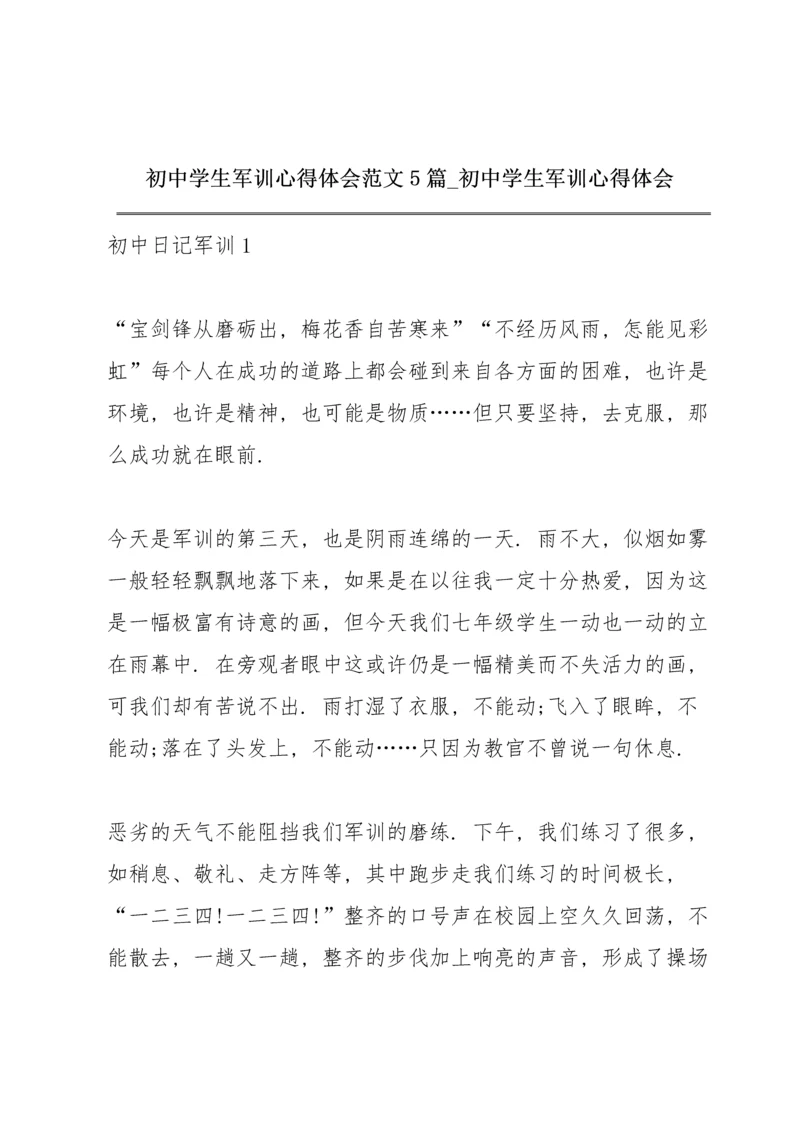 初中学生军训心得体会范文5篇_初中学生军训心得体会

初中日记军训1

“宝剑锋从磨砺出，梅花香自苦寒来”“不经历风雨，怎能见彩虹”每个人在成功的道路上都会碰到来自各方面的困难，也许是环境，也许是精神，也可能是物质……但只要坚持，去克服，那么成功就在眼前.

今天是军训的第三天，也是阴雨连绵的一天. 雨不大，似烟如雾一般轻轻飘飘地落下来，如果是在以往我一定十分热爱，因为这是一幅极富有诗意的画，但今天我们七年级学生一动也一动的立在雨幕中. 在旁观者眼中这或许仍是一幅精美而不失活力的画，可我们却有苦说不出. 雨打湿了衣服，不能动;飞入了眼眸，不能动;落在了头发上，不能动……只因为教官不曾说一句休息.

恶劣的天气不能阻挡我们军训的磨练. 下午，我们练习了很多，如稍息、敬礼、走方阵等，其中跑步走我们练习的时间极长，“一二三四!一二三四!”整齐的口号声在校园上空久久回荡，不能散去，一趟又一趟，整齐的步伐加上响亮的声音，形成了操场